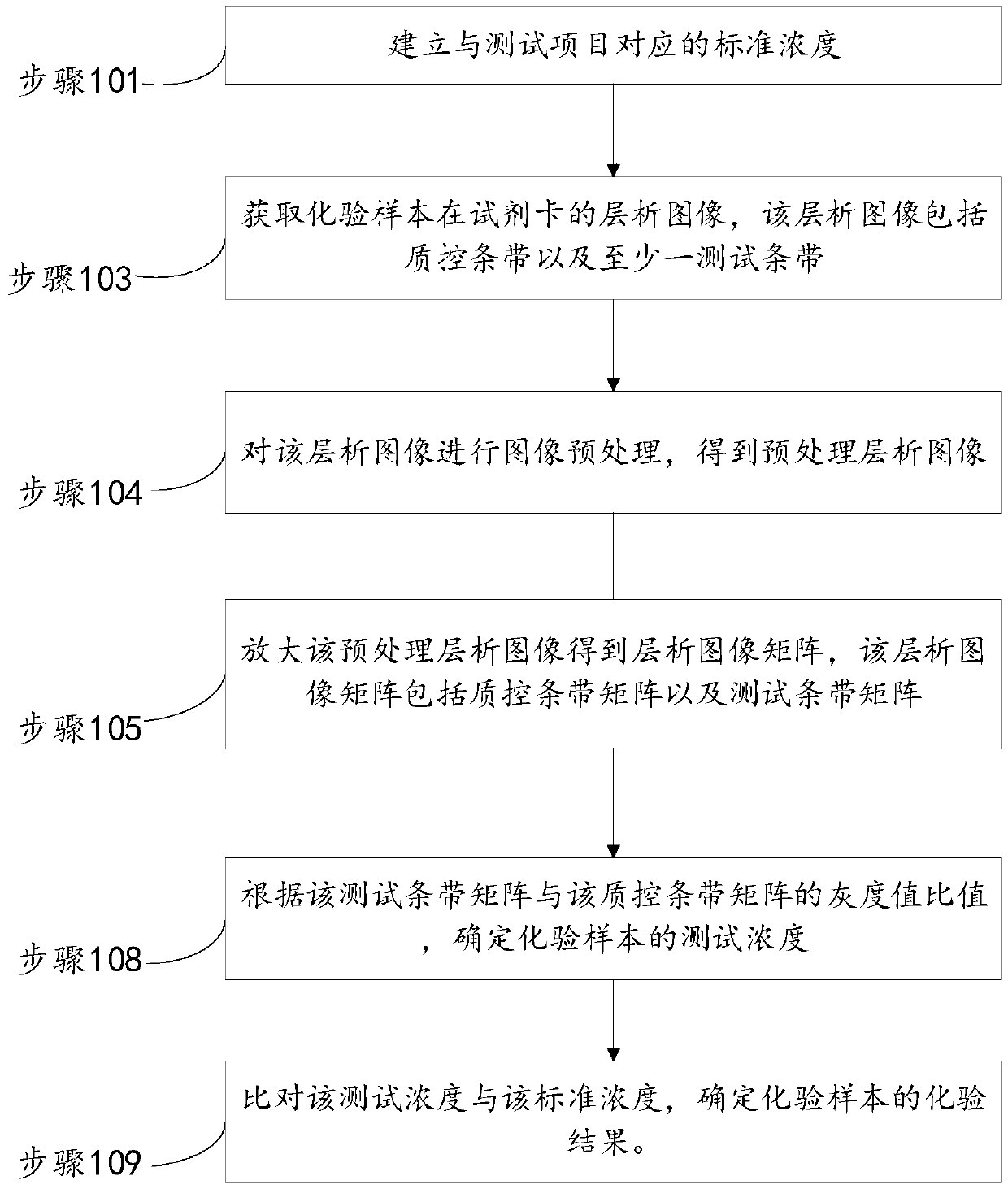 步骤101
建立与测试项目对应的标准浓度

步骤103
获取化验样本在试剂卡的层析图像，该层析图像包括质控条带以及至少一测试条带

步骤104
对该层析图像进行图像预处理，得到预处理层析图像

步骤105
放大该预处理层析图像得到层析图像矩阵，该层析图像矩阵包括质控条带矩阵以及测试条带矩阵

步骤108
根据该测试条带矩阵与该质控条带矩阵的灰度值比值，确定化验样本的测试浓度

步骤109
比对该测试浓度与该标准浓度，确定化验样本的化验结果。